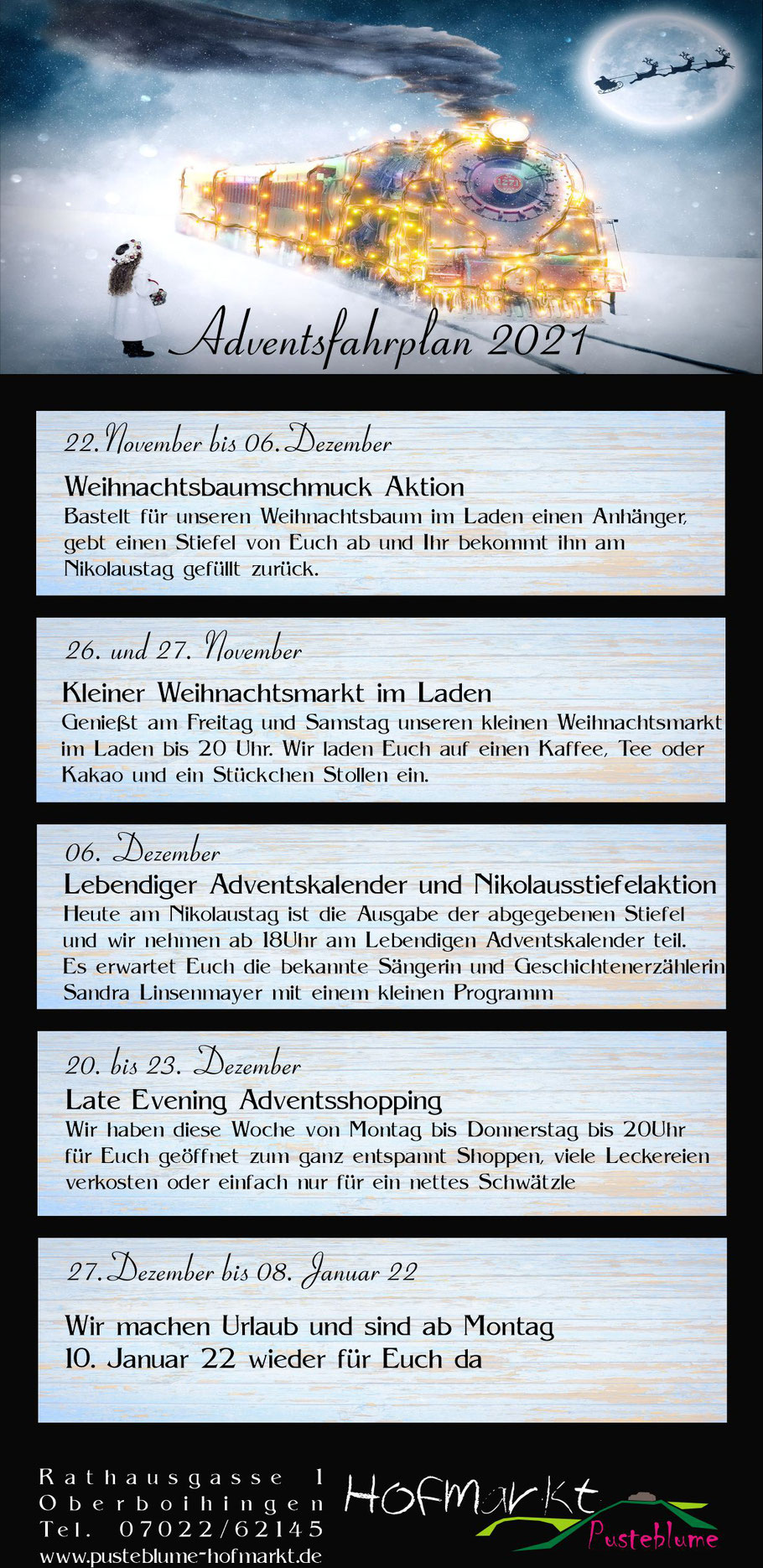 Adventsfahrplan 2021

22. November bis 06. Dezember

Weihnachtsbaumschmuck Aktion
Bastelt für unseren Weihnachtsbaum im Laden einen Anhänger, gebt einen Stiefel von Euch ab und Ihr bekommt ihn am Nikolaustag gefüllt zurück.

26. und 27. November

Kleiner Weihnachtsmarkt im Laden
Genießt am Freitag und Samstag unseren kleinen Weihnachtsmarkt im Laden bis 20 Uhr. Wir laden Euch auf einen Kaffee, Tee oder Kakao und ein Stückchen Stollen ein.

06. Dezember

Lebendiger Adventskalender und Nikolausstiefelaktion
Heute am Nikolaustag ist die Ausgabe der abgegebenen Stiefel und wir nehmen ab 18Uhr am Lebendigen Adventskalender teil. Es erwartet Euch die bekannte Sängerin und Geschichtenerzählerin Sandra Linsenmayer mit einem kleinen Programm

20. bis 23. Dezember

Late Evening Adventsshopping
Wir haben diese Woche von Montag bis Donnerstag bis 20Uhr für Euch geöffnet zum ganz entspannt Shoppen, viele Leckereien verkosten oder einfach nur für ein nettes Schwätzle

27. Dezember bis 08. Januar 22

Wir machen Urlaub und sind ab Montag 10. Januar 22 wieder für Euch da

Rathausgasse 1
Oberboihingen
Tel. 07022/62145
www.pusteblume-hofmarkt.de

Hofmarkt
Pusteblume